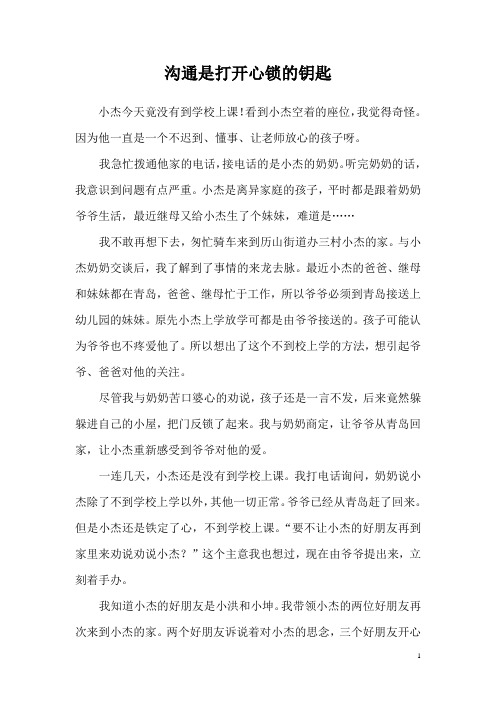 沟通是打开心锁的钥匙

小杰今天竟没有到学校上课!看到小杰空着的座位，我觉得奇怪。因为他一直是一个不迟到、懂事、让老师放心的孩子呀。

我急忙拨通他家的电话，接电话的是小杰的奶奶。听完奶奶的话，我意识到问题有点严重。小杰是离异家庭的孩子，平时都是跟着奶奶爷爷生活，最近继母又给小杰生了个妹妹，难道是……

我不敢再想下去，匆忙骑车来到历山街道办三村小杰的家。与小杰奶奶交谈后，我了解到了事情的来龙去脉。最近小杰的爸爸、继母和妹妹都在青岛，爸爸、继母忙于工作，所以爷爷必须到青岛接送上幼儿园的妹妹。原先小杰上学放学可都是由爷爷接送的。孩子可能认为爷爷也不疼爱他了。所以想出了这个不到校上学的方法，想引起爷爷、爸爸对他的关注。

尽管我与奶奶苦口婆心的劝说，孩子还是一言不发，后来竟然躲躲进自己的小屋，把门反锁了起来。我与奶奶商定，让爷爷从青岛回家，让小杰重新感受到爷爷对他的爱。

一连几天，小杰还是没有到学校上课。我打电话询问，奶奶说小杰除了不到学校上学以外，其他一切正常。爷爷已经从青岛赶了回来。但是小杰还是铁定了心，不到学校上课。“要不让小杰的好朋友再到家里来劝说劝说小杰？”这个主意我也想过，现在由爷爷提出来，立刻着手办。

我知道小杰的好朋友是小洪和小坤。我带领小杰的两位好朋友再次来到小杰的家。两个好朋友诉说着对小杰的思念，三个好朋友开心

1